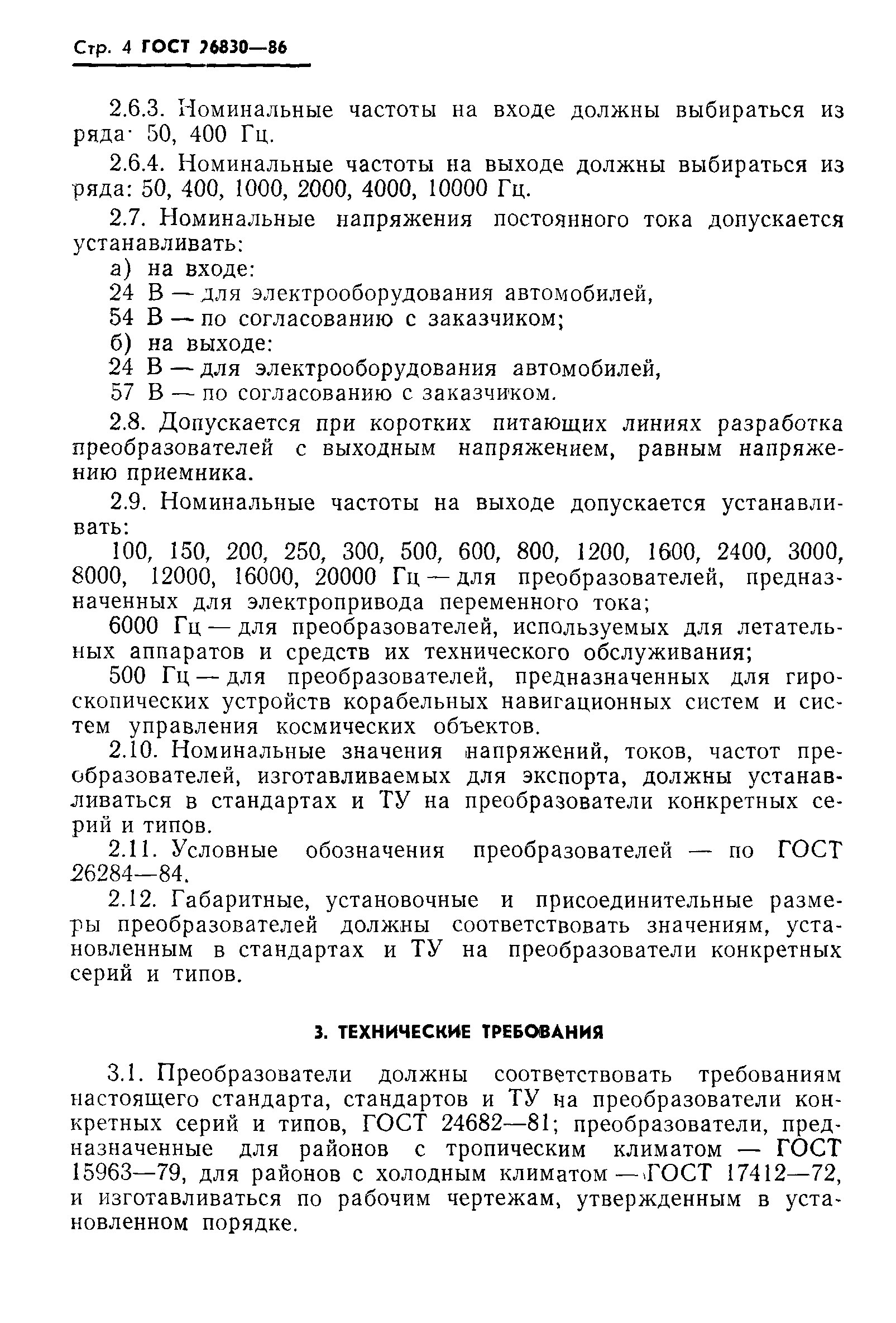 Стр. 4 ГОСТ 26830—86

2.6.3. Номинальные частоты на входе должны выбираться из ряда· 50, 400 Гц.

2.6.4. Номинальные частоты на выходе должны выбираться из ряда: 50, 400, 1000, 2000, 4000, 10000 Гц.

2.7. Номинальные напряжения постоянного тока допускается устанавливать:

а) на входе:

24 В — для электрооборудования автомобилей,

54 В — по согласованию с заказчиком;

б) на выходе:

24 В — для электрооборудования автомобилей,

57 В — по согласованию с заказчиком.

2.8. Допускается при коротких питающих линиях разработка преобразователей с выходным напряжением, равным напряжению приемника.

2.9. Номинальные частоты на выходе допускается устанавливать:

100, 150, 200, 250, 300, 500, 600, 800, 1200, 1600, 2400, 3000, 8000, 12000, 16000, 20000 Гц — для преобразователей, предназначенных для электропривода переменного тока;

6000 Гц — для преобразователей, используемых для летательных аппаратов и средств их технического обслуживания;

500 Гц — для преобразователей, предназначенных для гироскопических устройств корабельных навигационных систем и систем управления космических объектов.

2.10. Номинальные значения напряжений, токов, частот преобразователей, изготавливаемых для экспорта, должны устанавливаться в стандартах и ТУ на преобразователи конкретных серий и типов.

2.11. Условные обозначения преобразователей — по ГОСТ 26284—84.

2.12. Габаритные, установочные и присоединительные размеры преобразователей должны соответствовать значениям, установленным в стандартах и ТУ на преобразователи конкретных серий и типов.

3. ТЕХНИЧЕСКИЕ ТРЕБОВАНИЯ

3.1. Преобразователи должны соответствовать требованиям настоящего стандарта, стандартов и ТУ на преобразователи конкретных серий и типов, ГОСТ 24682—81; преобразователи, предназначенные для районов с тропическим климатом — ГОСТ 15963—79, для районов с холодным климатом — ГОСТ 17412—72, и изготавливаться по рабочим чертежам, утвержденным в установленном порядке.